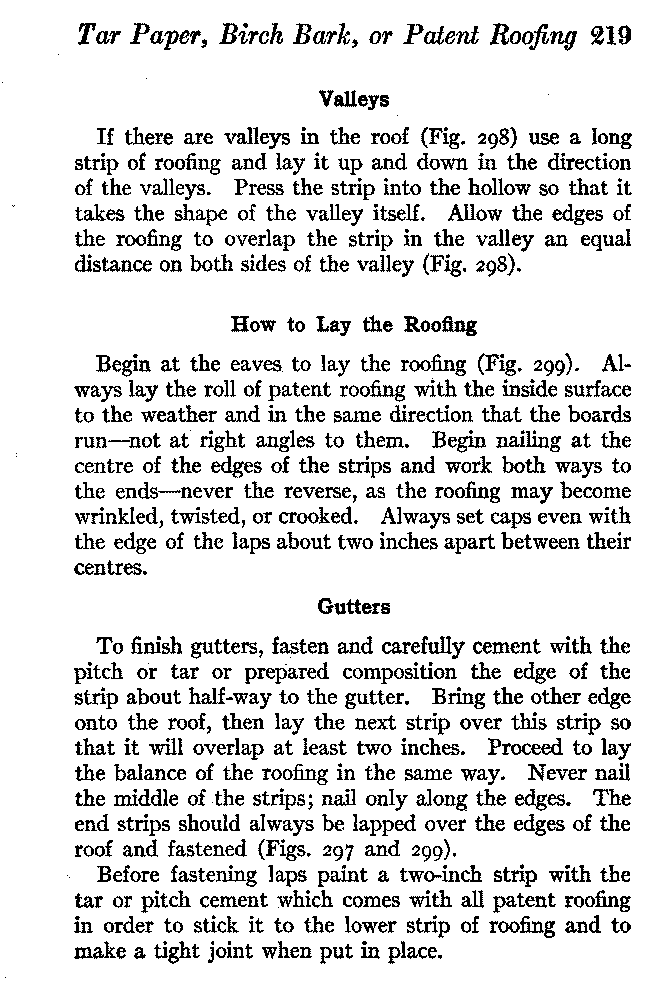 Tar Paper, Birch Bark, or Patent Roofing 219

Valleys

If there are valleys in the roof (Fig. 298) use a long strip of roofing and lay it up and down in the direction of the valleys. Press the strip into the hollow so that it takes the shape of the valley itself. Allow the edges of the roofing to overlap the strip in the valley an equal distance on both sides of the valley (Fig. 298).

How to Lay the Roofing

Begin at the eaves to lay the roofing (Fig. 299). Always lay the roll of patent roofing with the inside surface to the weather and in the same direction that the boards run—not at right angles to them. Begin nailing at the centre of the edges of the strips and work both ways to the ends—never the reverse, as the roofing may become wrinkled, twisted, or crooked. Always set caps even with the edge of the laps about two inches apart between their centres.

Gutters

To finish gutters, fasten and carefully cement with the pitch or tar or prepared composition the edge of the strip about half-way to the gutter. Bring the other edge onto the roof, then lay the next strip over this strip so that it will overlap at least two inches. Proceed to lay the balance of the roofing in the same way. Never nail the middle of the strips; nail only along the edges. The end strips should always be lapped over the edges of the roof and fastened (Figs. 297 and 299).

Before fastening laps paint a two-inch strip with the tar or pitch cement which comes with all patent roofing in order to stick it to the lower strip of roofing and to make a tight joint when put in place.